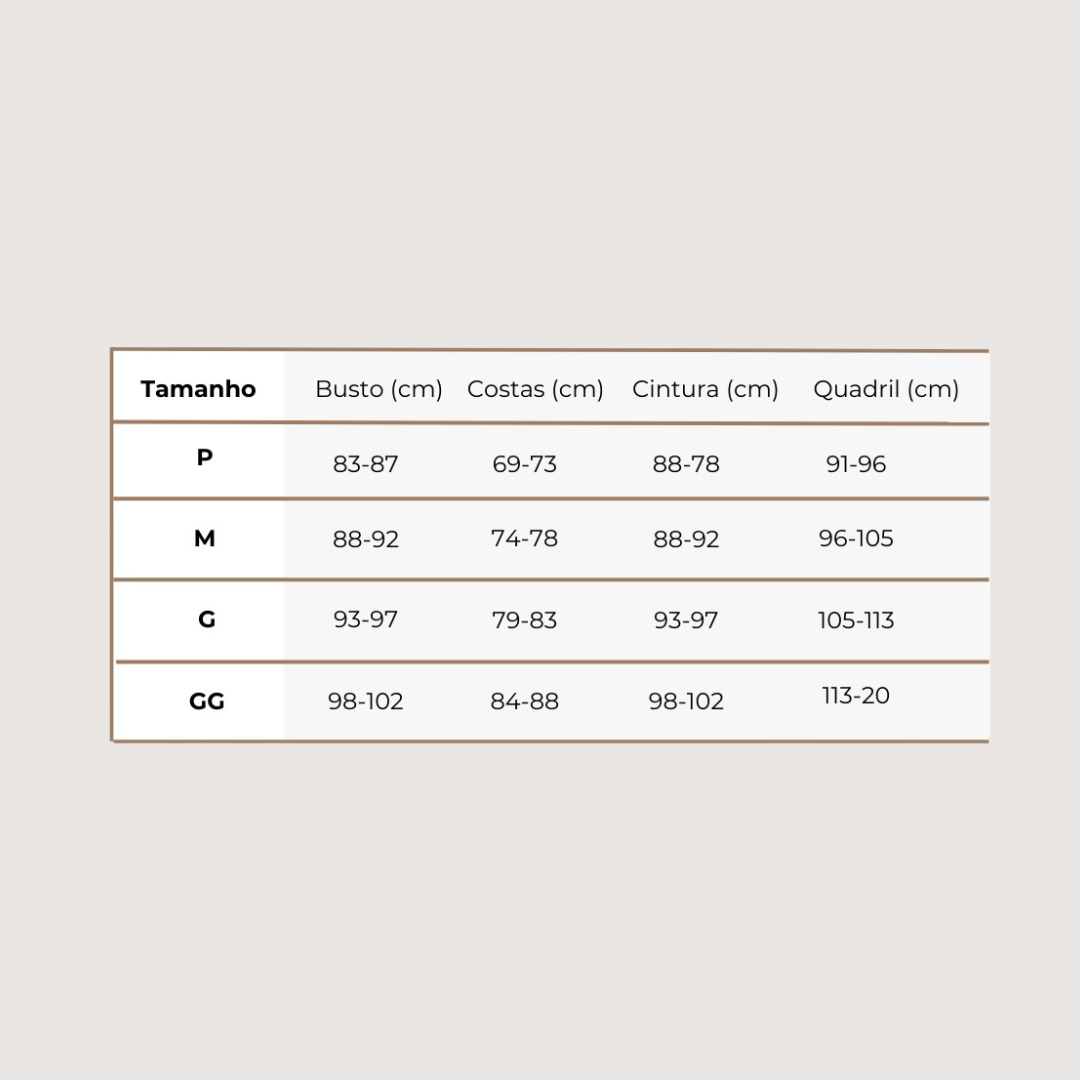 | Tamanho | Busto (cm) | Costas (cm) | Cintura (cm) | Quadril (cm) |
|---|---|---|---|---|
| P | 83-87 | 69-73 | 88-78 | 91-96 |
| M | 88-92 | 74-78 | 88-92 | 96-105 |
| G | 93-97 | 79-83 | 93-97 | 105-113 |
| GG | 98-102 | 84-88 | 98-102 | 113-20 |